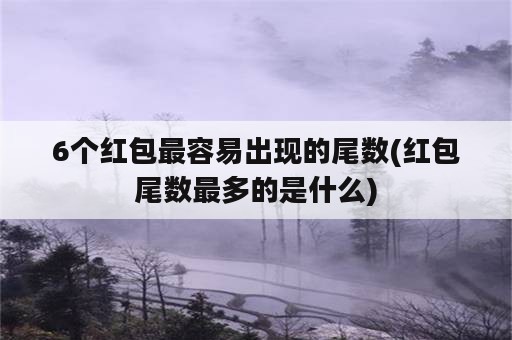 6个红包最容易出现的尾数(红包尾数最多的是什么)